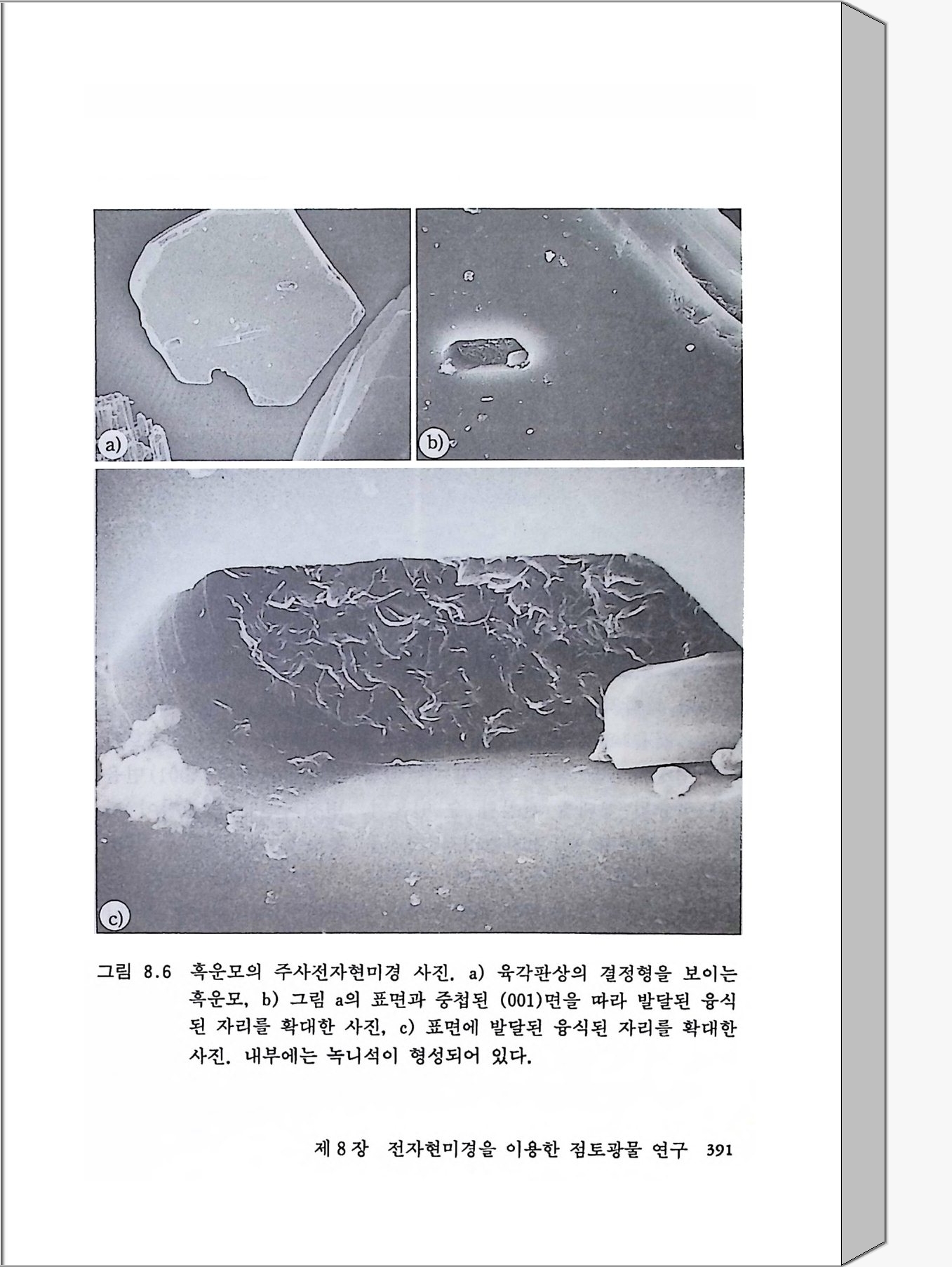 a)

b)

c)

그림 8.6 흑운모의 주사전자현미경 사진. a) 육각판상의 결정형을 보이는 흑운모, b) 그림 a의 표면과 중첩된 (001)면을 따라 발달된 용식된 자리를 확대한 사진, c) 표면에 발달된 용식된 자리를 확대한 사진. 내부에는 녹니석이 형성되어 있다.

제 8 장 전자현미경을 이용한 점토광물 연구 391